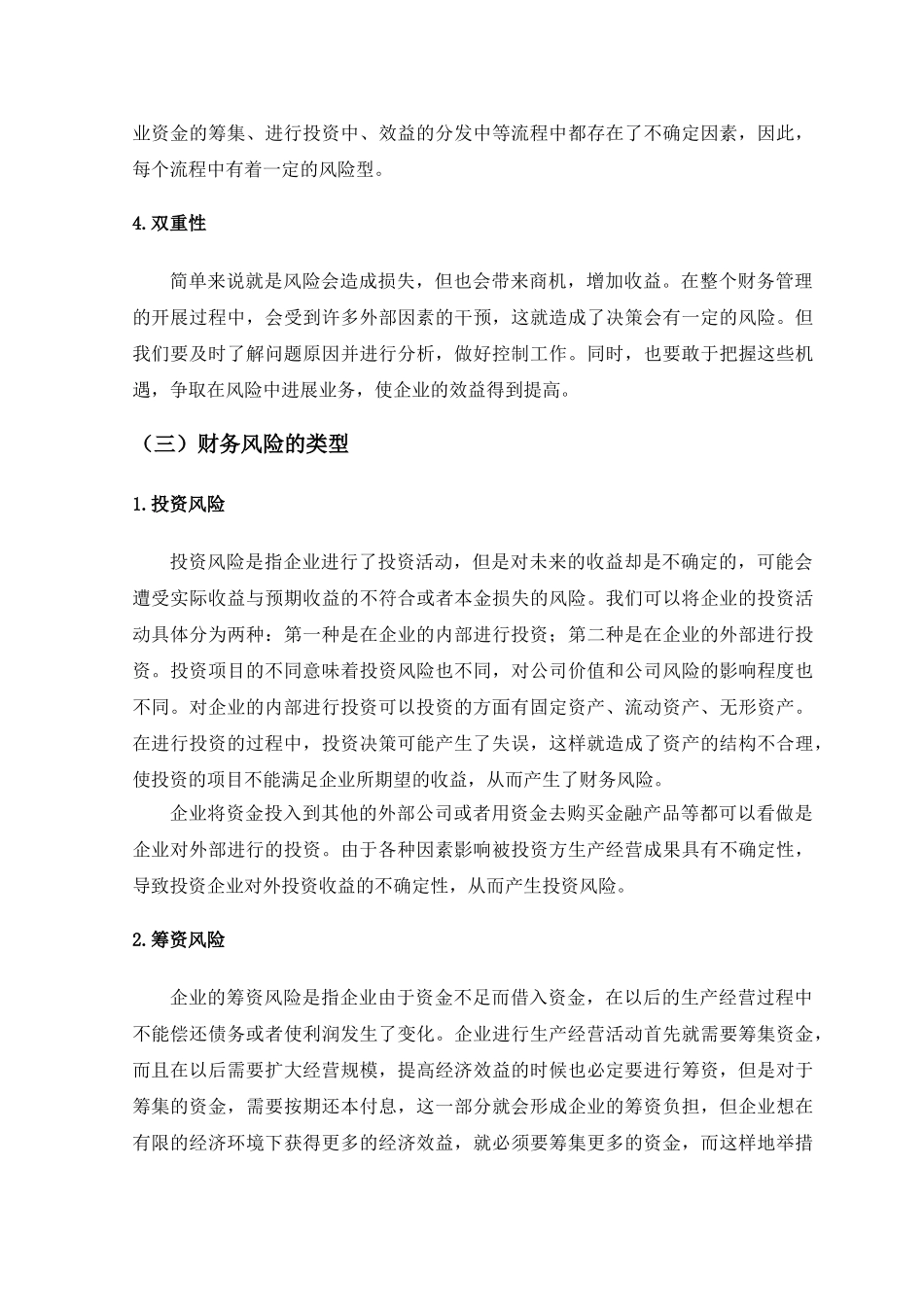 业资金的筹集、进行投资中、效益的分发中等流程中都存在了不确定因素，因此，每个流程中有着一定的风险型。

4.双重性

简单来说就是风险会造成损失，但也会带来商机，增加收益。在整个财务管理的开展过程中，会受到许多外部因素的干预，这就造成了决策会有一定的风险。但我们要及时了解问题原因并进行分析，做好控制工作。同时，也要敢于把握这些机遇，争取在风险中进展业务，使企业的效益得到提高。

（三）财务风险的类型

1.投资风险

投资风险是指企业进行了投资活动，但是对未来的收益却是不确定的，可能会遭受实际收益与预期收益的不符合或者本金损失的风险。我们可以将企业的投资活动具体分为两种：第一种是在企业的内部进行投资；第二种是在企业的外部进行投资。投资项目的不同意味着投资风险也不同，对公司价值和公司风险的影响程度也不同。对企业的内部进行投资可以投资的方面有固定资产、流动资产、无形资产。在进行投资的过程中，投资决策可能产生了失误，这样就造成了资产的结构不合理，使投资的项目不能满足企业所期望的收益，从而产生了财务风险。

企业将资金投入到其他的外部公司或者用资金去购买金融产品等都可以看做是企业对外部进行的投资。由于各种因素影响被投资方生产经营成果具有不确定性，导致投资企业对外投资收益的不确定性，从而产生投资风险。

2.筹资风险

企业的筹资风险是指企业由于资金不足而借入资金，在以后的生产经营过程中不能偿还债务或者使利润发生了变化。企业进行生产经营活动首先就需要筹集资金，而且在以后需要扩大经营规模，提高经济效益的时候也必定要进行筹资，但是对于筹集的资金，需要按期还本付息，这一部分就会形成企业的筹资负担，但企业想在有限的经济环境下获得更多的经济效益，就必须要筹集更多的资金，而这样地举措